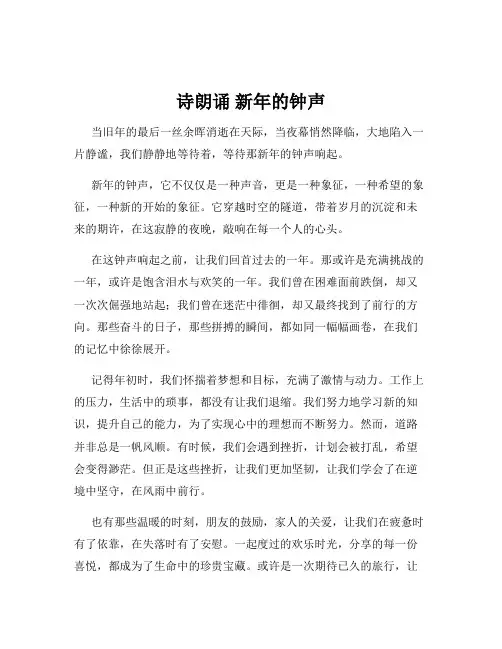 诗朗诵 新年的钟声

当旧年的最后一丝余晖消逝在天际，当夜幕悄然降临，大地陷入一片静谧，我们静静地等待着，等待那新年的钟声响起。

新年的钟声，它不仅仅是一种声音，更是一种象征，一种希望的象征，一种新的开始的象征。它穿越时空的隧道，带着岁月的沉淀和未来的期许，在这寂静的夜晚，敲响在每一个人的心头。

在这钟声响起之前，让我们回首过去的一年。那或许是充满挑战的一年，或许是饱含泪水与欢笑的一年。我们曾在困难面前跌倒，却又一次次倔强地站起；我们曾在迷茫中徘徊，却又最终找到了前行的方向。那些奋斗的日子，那些拼搏的瞬间，都如同一幅幅画卷，在我们的记忆中徐徐展开。

记得年初时，我们怀揣着梦想和目标，充满了激情与动力。工作上的压力，生活中的琐事，都没有让我们退缩。我们努力地学习新的知识，提升自己的能力，为了实现心中的理想而不断努力。然而，道路并非总是一帆风顺。有时候，我们会遇到挫折，计划会被打乱，希望会变得渺茫。但正是这些挫折，让我们更加坚韧，让我们学会了在逆境中坚守，在风雨中前行。

也有那些温暖的时刻，朋友的鼓励，家人的关爱，让我们在疲惫时有了依靠，在失落时有了安慰。一起度过的欢乐时光，分享的每一份喜悦，都成为了生命中的珍贵宝藏。或许是一次期待已久的旅行，让